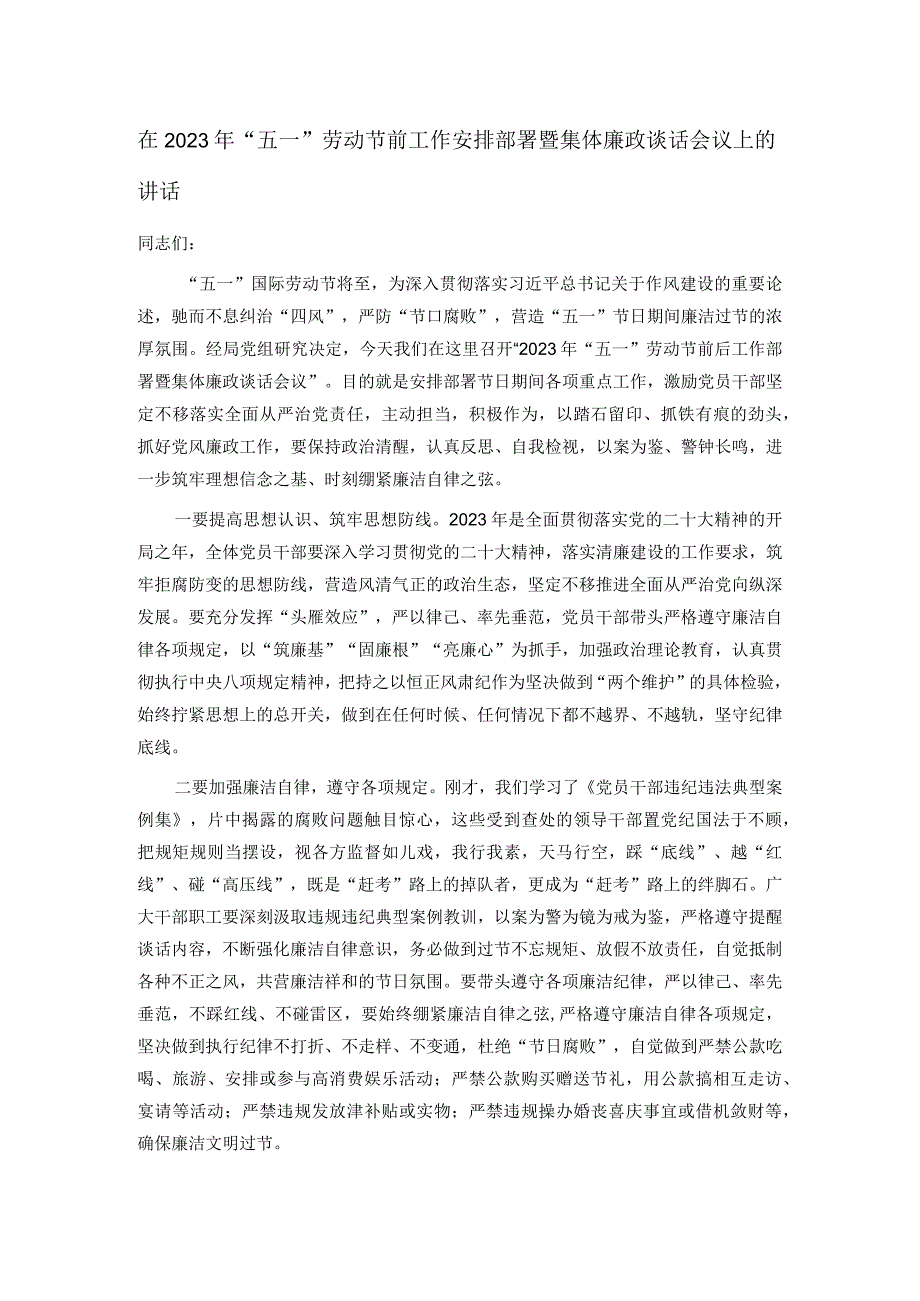 在2023年“五一”劳动节前工作安排部署暨集体廉政谈话会议上的讲话

同志们：

“五一”国际劳动节将至，为深入贯彻落实习近平总书记关于作风建设的重要论述，驰而不息纠治“四风”，严防“节口腐败”，营造“五一”节日期间廉洁过节的浓厚氛围。经局党组研究决定，今天我们在这里召开“2023年“五一”劳动节前后工作部署暨集体廉政谈话会议”。目的就是安排部署节日期间各项重点工作，激励党员干部坚定不移落实全面从严治党责任，主动担当，积极作为，以踏石留印、抓铁有痕的劲头，抓好党风廉政工作，要保持政治清醒，认真反思、自我检视，以案为鉴、警钟长鸣，进一步筑牢理想信念之基、时刻绷紧廉洁自律之弦。

一要提高思想认识、筑牢思想防线。2023年是全面贯彻落实党的二十大精神的开局之年，全体党员干部要深入学习贯彻党的二十大精神，落实清廉建设的工作要求，筑牢拒腐防变的思想防线，营造风清气正的政治生态，坚定不移推进全面从严治党向纵深发展。要充分发挥“头雁效应”，严以律己、率先垂范，党员干部带头严格遵守廉洁自律各项规定，以“筑廉基”“固廉根”“亮廉心”为抓手，加强政治理论教育，认真贯彻执行中央八项规定精神，把持之以恒正风肃纪作为坚决做到“两个维护”的具体检验，始终拧紧思想上的总开关，做到在任何时候、任何情况下都不越界、不越轨，坚守纪律底线。

二要加强廉洁自律，遵守各项规定。刚才，我们学习了《党员干部违纪违法典型案例集》，片中揭露的腐败问题触目惊心，这些受到查处的领导干部置党纪国法于不顾，把规矩规则当摆设，视各方监督如儿戏，我行我素，天马行空，踩“底线”、越“红线”、碰“高压线”，既是“赶考”路上的掉队者，更成为“赶考”路上的绊脚石。广大干部职工要深刻汲取违规违纪典型案例教训，以案为警为镜为戒为鉴，严格遵守提醒谈话内容，不断强化廉洁自律意识，务必做到过节不忘规矩、放假不放责任，自觉抵制各种不正之风，共营廉洁祥和的节日氛围。要带头遵守各项廉洁纪律，严以律己、率先垂范，不踩红线、不碰雷区，要始终绷紧廉洁自律之弦,严格遵守廉洁自律各项规定，坚决做到执行纪律不打折、不走样、不变通，杜绝“节日腐败”，自觉做到严禁公款吃喝、旅游、安排或参与高消费娱乐活动；严禁公款购买赠送节礼，用公款搞相互走访、宴请等活动；严禁违规发放津补贴或实物；严禁违规操办婚丧喜庆事宜或借机敛财等，确保廉洁文明过节。